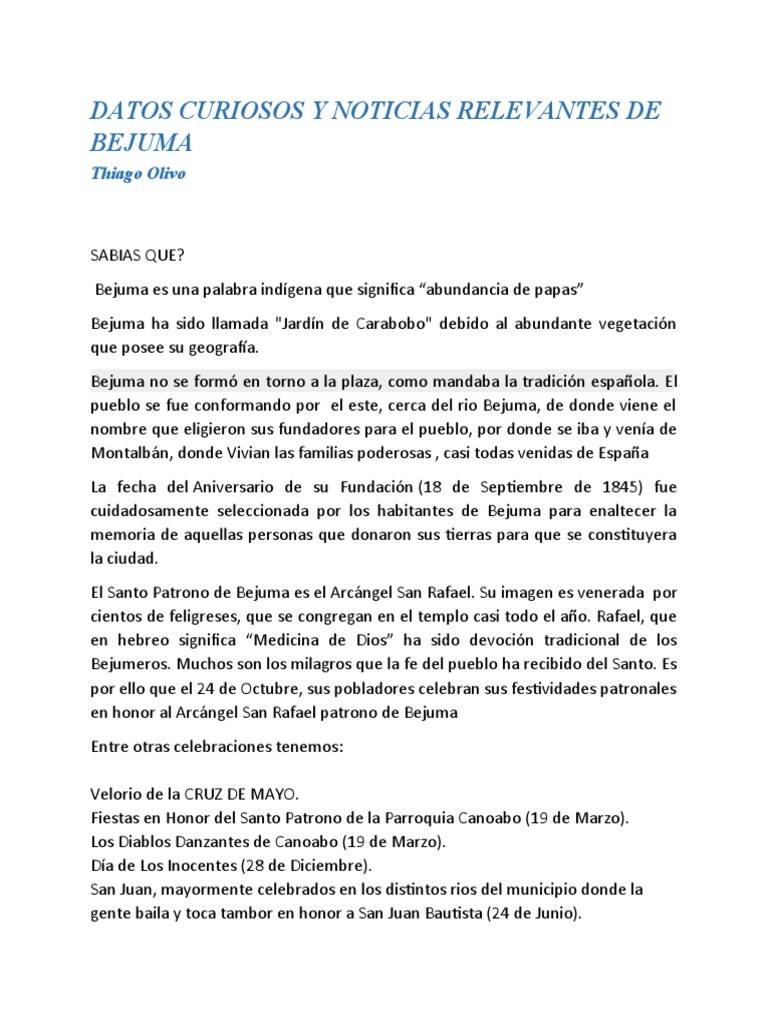 DATOS CURIOSOS Y NOTICIAS RELEVANTES DE BEJUMA

Thiago Olivo

SABIAS QUE?

Bejuma es una palabra indígena que significa "abundancia de papas"

Bejuma ha sido llamada "Jardín de Carabobo" debido al abundante vegetación que posee su geografía.

Bejuma no se formó en torno a la plaza, como mandaba la tradición española. El pueblo se fue conformando por el este, cerca del rio Bejuma, de donde viene el nombre que eligieron sus fundadores para el pueblo, por donde se iba y venía de Montalbán, donde Vivian las familias poderosas , casi todas venidas de España

La fecha del Aniversario de su Fundación (18 de Septiembre de 1845) fue cuidadosamente seleccionada por los habitantes de Bejuma para enaltecer la memoria de aquellas personas que donaron sus tierras para que se constituyera la ciudad.

El Santo Patrono de Bejuma es el Arcángel San Rafael. Su imagen es venerada por cientos de feligreses, que se congregan en el templo casi todo el año. Rafael, que en hebreo significa "Medicina de Dios" ha sido devoción tradicional de los Bejumeros. Muchos son los milagros que la fe del pueblo ha recibido del Santo. Es por ello que el 24 de Octubre, sus pobladores celebran sus festividades patronales en honor al Arcángel San Rafael patrono de Bejuma

Entre otras celebraciones tenemos:

Velorio de la CRUZ DE MAYO.
Fiestas en Honor del Santo Patrono de la Parroquia Canoabo (19 de Marzo).
Los Diablos Danzantes de Canoabo (19 de Marzo).
Día de Los Inocentes (28 de Diciembre).
San Juan, mayormente celebrados en los distintos rios del municipio donde la gente baila y toca tambor en honor a San Juan Bautista (24 de Junio).